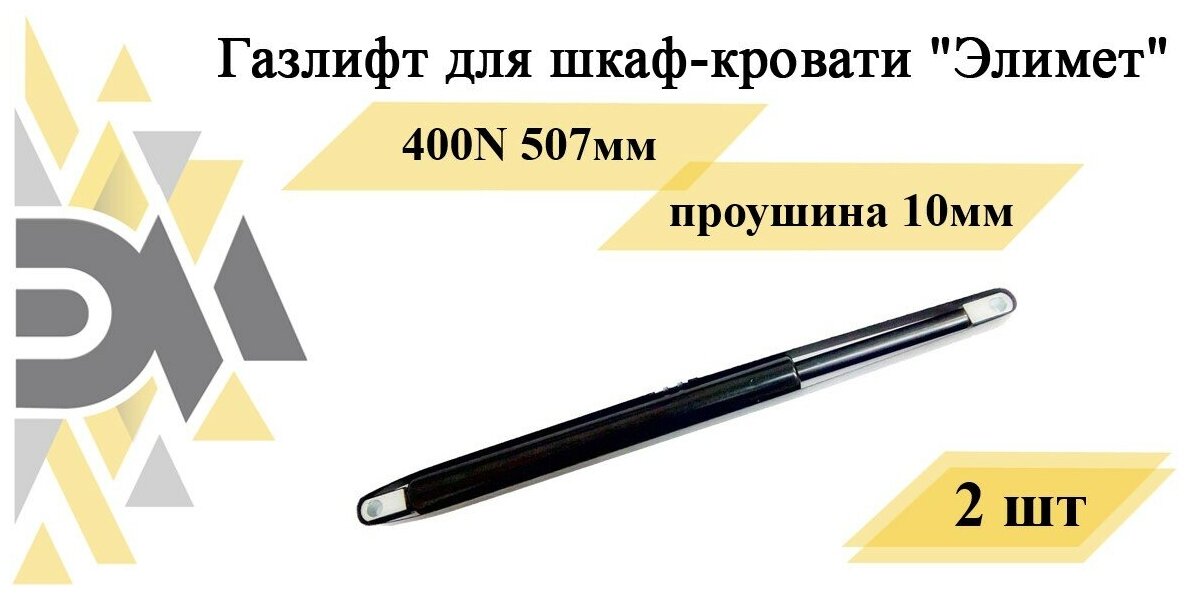 Газлифт для шкаф-кровати "Элимет"

400N 507мм

проушина 10мм

2 шт